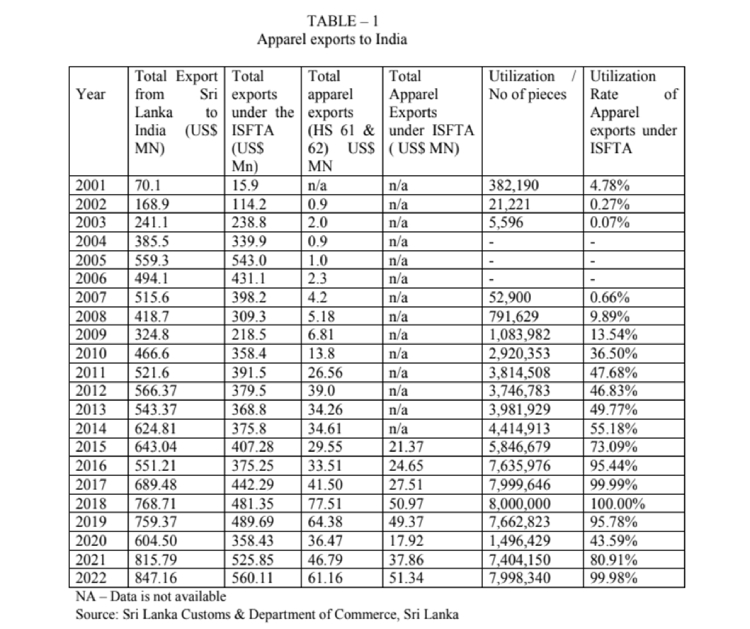 TABLE – 1
Apparel exports to India

| Year | Total Export from Sri Lanka to India (US$ MN) | Total exports under the ISFTA (US$ Mn) | Total apparel exports (HS 61 & 62) US$ MN | Total Apparel Exports under ISFTA ( US$ MN) | Utilization / No of pieces | Utilization Rate of Apparel exports under ISFTA |
|---|---|---|---|---|---|---|
| 2001 | 70.1 | 15.9 | n/a | n/a | 382,190 | 4.78% |
| 2002 | 168.9 | 114.2 | 0.9 | n/a | 21,221 | 0.27% |
| 2003 | 241.1 | 238.8 | 2.0 | n/a | 5,596 | 0.07% |
| 2004 | 385.5 | 339.9 | 0.9 | n/a | - | - |
| 2005 | 559.3 | 543.0 | 1.0 | n/a | - | - |
| 2006 | 494.1 | 431.1 | 2.3 | n/a | - | - |
| 2007 | 515.6 | 398.2 | 4.2 | n/a | 52,900 | 0.66% |
| 2008 | 418.7 | 309.3 | 5.18 | n/a | 791,629 | 9.89% |
| 2009 | 324.8 | 218.5 | 6.81 | n/a | 1,083,982 | 13.54% |
| 2010 | 466.6 | 358.4 | 13.8 | n/a | 2,920,353 | 36.50% |
| 2011 | 521.6 | 391.5 | 26.56 | n/a | 3,814,508 | 47.68% |
| 2012 | 566.37 | 379.5 | 39.0 | n/a | 3,746,783 | 46.83% |
| 2013 | 543.37 | 368.8 | 34.26 | n/a | 3,981,929 | 49.77% |
| 2014 | 624.81 | 375.8 | 34.61 | n/a | 4,414,913 | 55.18% |
| 2015 | 643.04 | 407.28 | 29.55 | 21.37 | 5,846,679 | 73.09% |
| 2016 | 551.21 | 375.25 | 33.51 | 24.65 | 7,635,976 | 95.44% |
| 2017 | 689.48 | 442.29 | 41.50 | 27.51 | 7,999,646 | 99.99% |
| 2018 | 768.71 | 481.35 | 77.51 | 50.97 | 8,000,000 | 100.00% |
| 2019 | 759.37 | 489.69 | 64.38 | 49.37 | 7,662,823 | 95.78% |
| 2020 | 604.50 | 358.43 | 36.47 | 17.92 | 1,496,429 | 43.59% |
| 2021 | 815.79 | 525.85 | 46.79 | 37.86 | 7,404,150 | 80.91% |
| 2022 | 847.16 | 560.11 | 61.16 | 51.34 | 7,998,340 | 99.98% |

NA – Data is not available
Source: Sri Lanka Customs & Department of Commerce, Sri Lanka